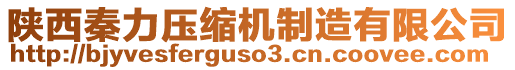 陕西秦力压缩机制造有限公司
http://bjyvesferguso3.cn.coovee.com